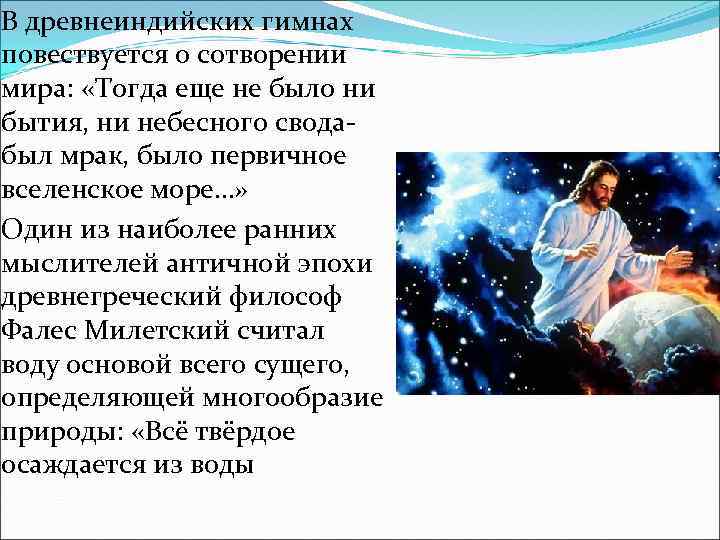 В древнеиндийских гимнах повествуется о сотворении мира: «Тогда еще не было ни бытия, ни небесного свода- был мрак, было первичное вселенское море…»

Один из наиболее ранних мыслителей античной эпохи древнегреческий философ Фалес Милетский считал воду основой всего сущего, определяющей многообразие природы: «Всё твёрдое осаждается из воды